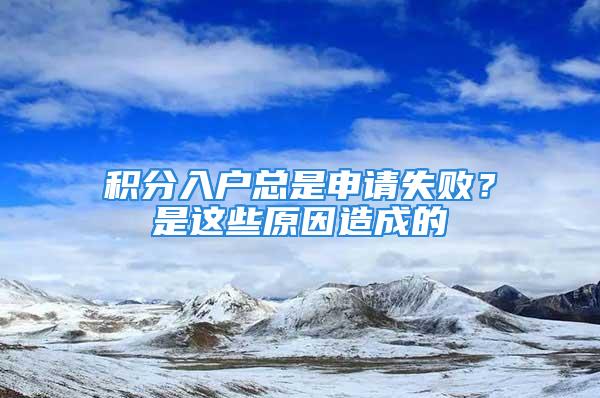 积分入户总是申请失败？
是这些原因造成的